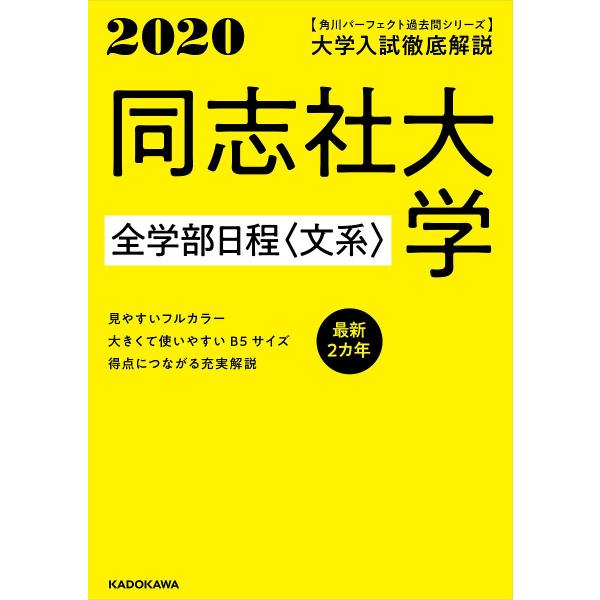 2020

【角川パーフェクト過去問シリーズ】
大学入試徹底解説

同志社大学

全学部日程〈文系〉

見やすいフルカラー
大きくて使いやすい B5 サイズ
得点につながる充実解説

最新
2カ年

KADOKAWA